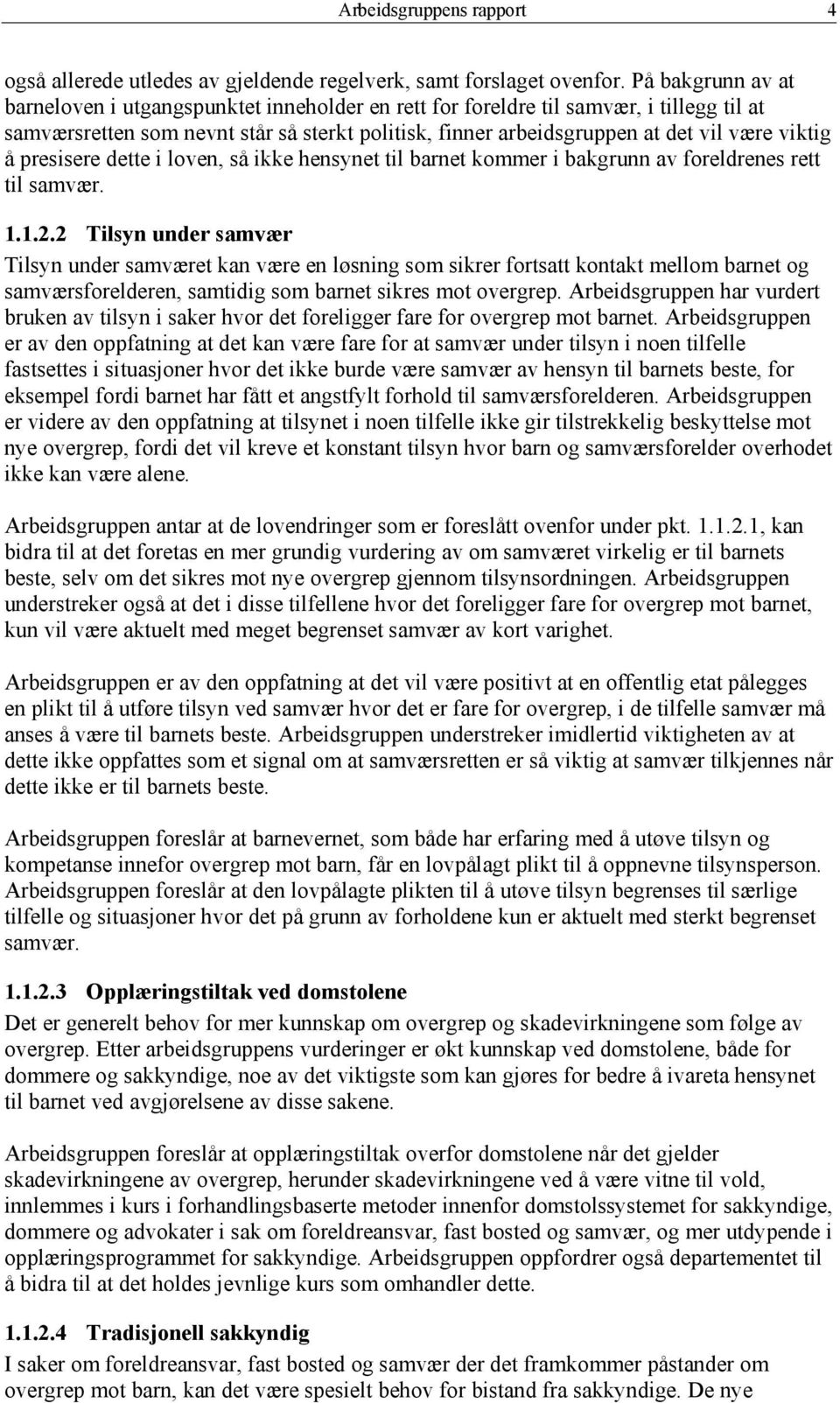 Arbeidsgruppens rapport 4

også allerede utledes av gjeldende regelverk, samt forslaget ovenfor. På bakgrunn av at barneloven i utgangspunktet inneholder en rett for foreldre til samvær, i tillegg til at samværsretten som nevnt står så sterkt politisk, finner arbeidsgruppen at det vil være viktig å presisere dette i loven, så ikke hensynet til barnet kommer i bakgrunn av foreldrenes rett til samvær.

1.1.2.2 Tilsyn under samvær

Tilsyn under samværet kan være en løsning som sikrer fortsatt kontakt mellom barnet og samværsforelderen, samtidig som barnet sikres mot overgrep. Arbeidsgruppen har vurdert bruken av tilsyn i saker hvor det foreligger fare for overgrep mot barnet. Arbeidsgruppen er av den oppfatning at det kan være fare for at samvær under tilsyn i noen tilfelle fastsettes i situasjoner hvor det ikke burde være samvær av hensyn til barnets beste, for eksempel fordi barnet har fått et angstfylt forhold til samværsforelderen. Arbeidsgruppen er videre av den oppfatning at tilsynet i noen tilfelle ikke gir tilstrekkelig beskyttelse mot nye overgrep, fordi det vil kreve et konstant tilsyn hvor barn og samværsforelder overhodet ikke kan være alene.

Arbeidsgruppen antar at de lovendringer som er foreslått ovenfor under pkt. 1.1.2.1, kan bidra til at det foretas en mer grundig vurdering av om samværet virkelig er til barnets beste, selv om det sikres mot nye overgrep gjennom tilsynsordningen. Arbeidsgruppen understreker også at det i disse tilfellene hvor det foreligger fare for overgrep mot barnet, kun vil være aktuelt med meget begrenset samvær av kort varighet.

Arbeidsgruppen er av den oppfatning at det vil være positivt at en offentlig etat pålegges en plikt til å utføre tilsyn ved samvær hvor det er fare for overgrep, i de tilfelle samvær må anses å være til barnets beste. Arbeidsgruppen understreker imidlertid viktigheten av at dette ikke oppfattes som et signal om at samværsretten er så viktig at samvær tilkjennes når dette ikke er til barnets beste.

Arbeidsgruppen foreslår at barnevernet, som både har erfaring med å utøve tilsyn og kompetanse innefor overgrep mot barn, får en lovpålagt plikt til å oppnevne tilsynsperson. Arbeidsgruppen foreslår at den lovpålagte plikten til å utøve tilsyn begrenses til særlige tilfelle og situasjoner hvor det på grunn av forholdene kun er aktuelt med sterkt begrenset samvær.

1.1.2.3 Opplæringstiltak ved domstolene

Det er generelt behov for mer kunnskap om overgrep og skadevirkningene som følge av overgrep. Etter arbeidsgruppens vurderinger er økt kunnskap ved domstolene, både for dommere og sakkyndige, noe av det viktigste som kan gjøres for bedre å ivareta hensynet til barnet ved avgjørelsene av disse sakene.

Arbeidsgruppen foreslår at opplæringstiltak overfor domstolene når det gjelder skadevirkningene av overgrep, herunder skadevirkningene ved å være vitne til vold, innlemmes i kurs i forhandlingsbaserte metoder innenfor domstolssystemet for sakkyndige, dommere og advokater i sak om foreldreansvar, fast bosted og samvær, og mer utdypende i opplæringsprogrammet for sakkyndige. Arbeidsgruppen oppfordrer også departementet til å bidra til at det holdes jevnlige kurs som omhandler dette.

1.1.2.4 Tradisjonell sakkyndig

I saker om foreldreansvar, fast bosted og samvær der det framkommer påstander om overgrep mot barn, kan det være spesielt behov for bistand fra sakkyndige. De nye